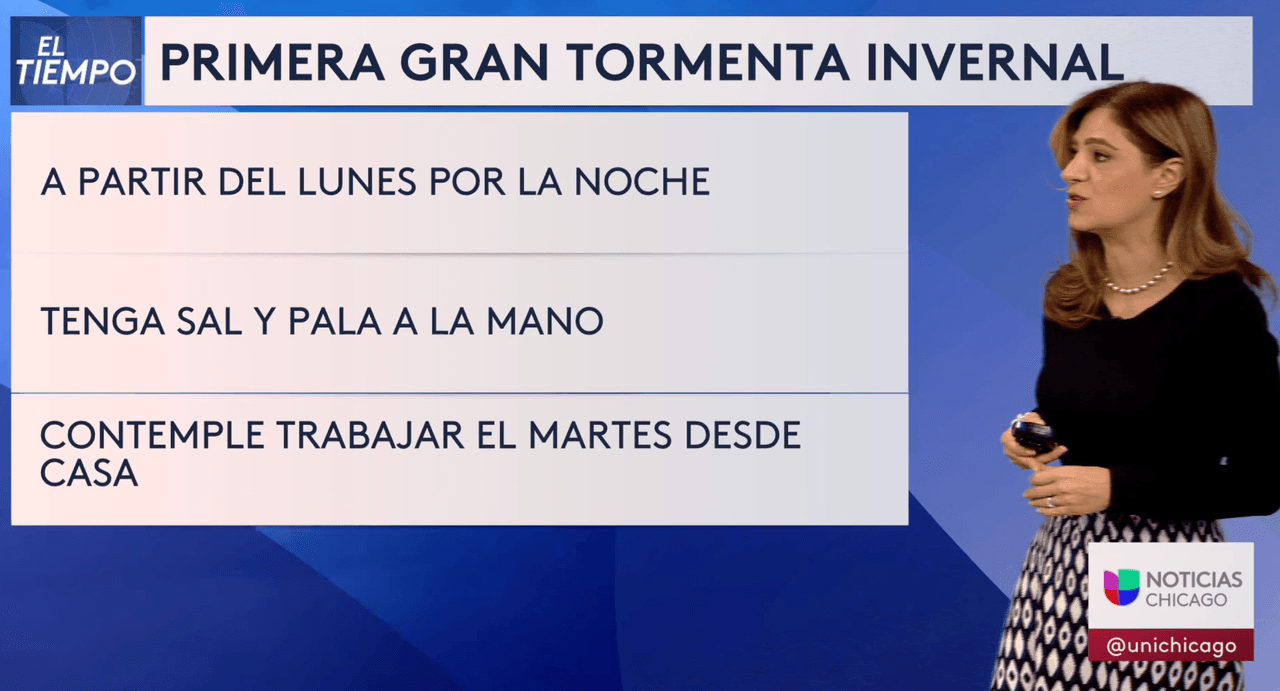 EL TIEMPO

PRIMERA GRAN TORMENTA INVERNAL

A PARTIR DEL LUNES POR LA NOCHE

TENGA SAL Y PALA A LA MANO

CONTEMPLE TRABAJAR EL MARTES DESDE CASA

NOTICIAS CHICAGO

@unichicago